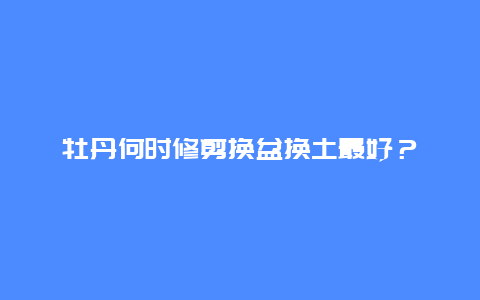 牡丹何时修剪换盆换土最好？